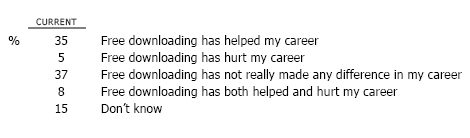 |   | CURRENT |   |
|---|---|---|
| % | 35 | Free downloading has helped my career |
|   | 5 | Free downloading has hurt my career |
|   | 37 | Free downloading has not really made any difference in my career |
|   | 8 | Free downloading has both helped and hurt my career |
|   | 15 | Don't know |